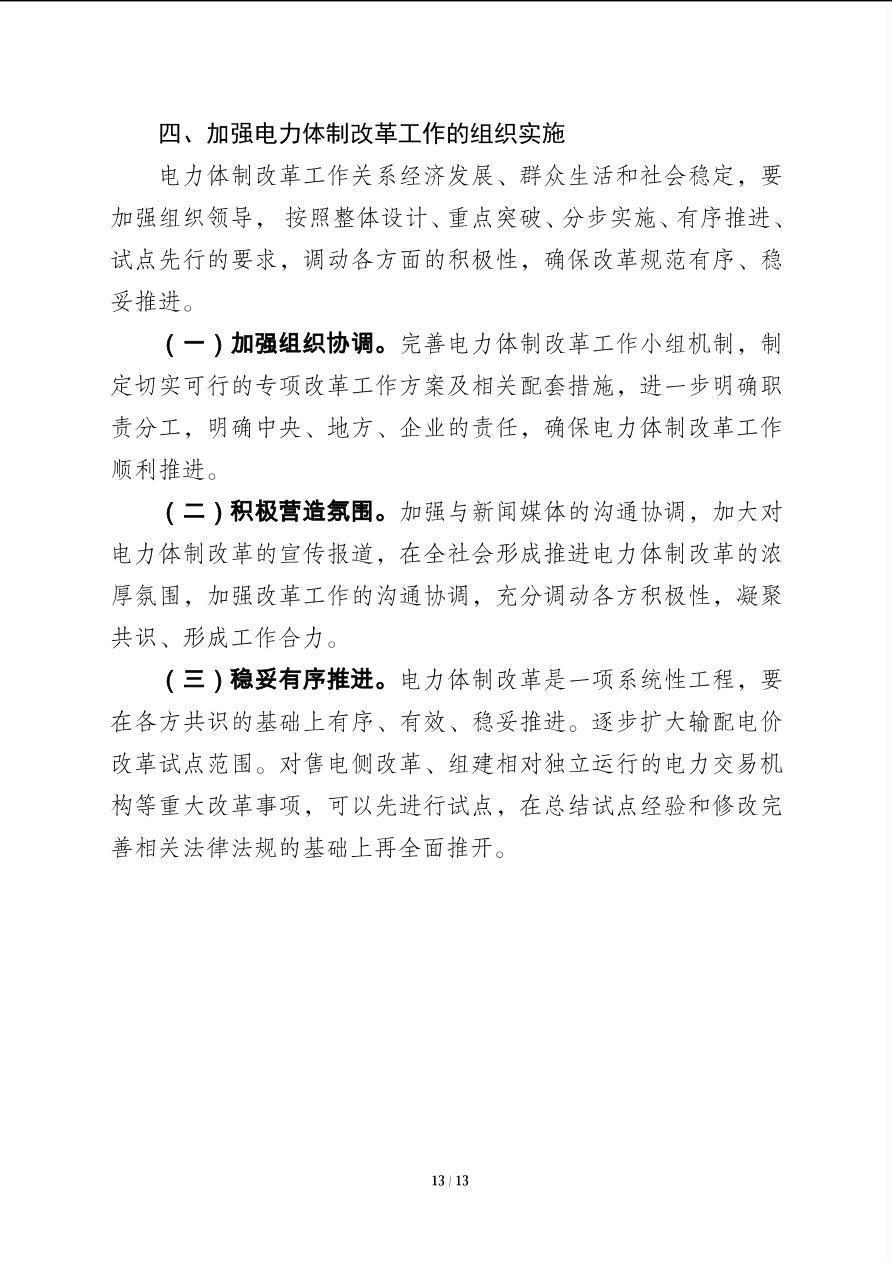 四、加强电力体制改革工作的组织实施

电力体制改革工作关系经济发展、群众生活和社会稳定，要加强组织领导，按照整体设计、重点突破、分步实施、有序推进、试点先行的要求，调动各方面的积极性，确保改革规范有序、稳妥推进。

（一）加强组织协调。完善电力体制改革工作小组机制，制定切实可行的专项改革工作方案及相关配套措施，进一步明确职责分工，明确中央、地方、企业的责任，确保电力体制改革工作顺利推进。

（二）积极营造氛围。加强与新闻媒体的沟通协调，加大对电力体制改革的宣传报道，在全社会形成推进电力体制改革的浓厚氛围，加强改革工作的沟通协调，充分调动各方积极性，凝聚共识、形成工作合力。

（三）稳妥有序推进。电力体制改革是一项系统性工程，要在各方共识的基础上有序、有效、稳妥推进。逐步扩大输配电价改革试点范围。对售电侧改革、组建相对独立运行的电力交易机构等重大改革事项，可以先进行试点，在总结试点经验和修改完善相关法律法规的基础上再全面推开。

13 / 13